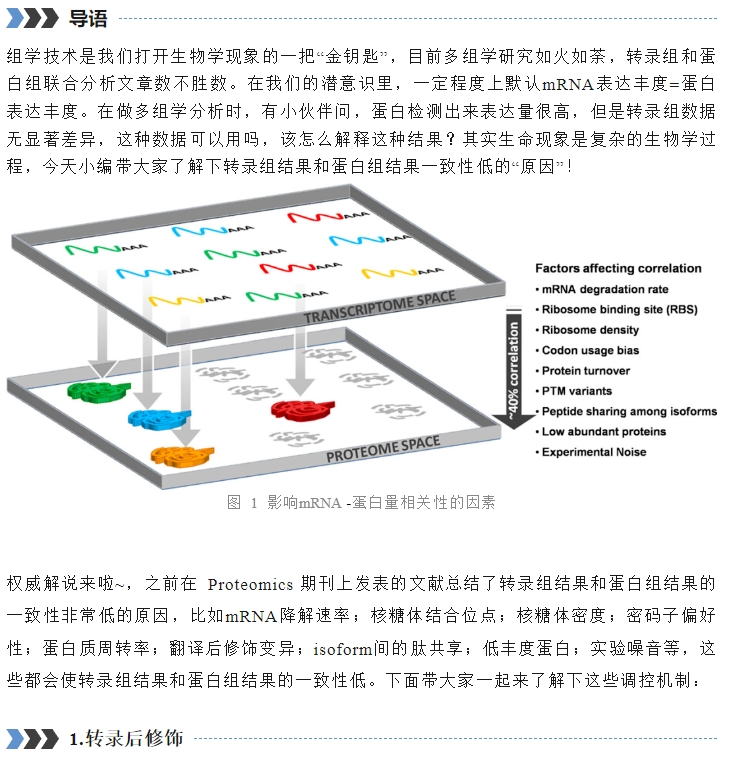 导语

组学技术是我们打开生物学现象的一把“金钥匙”，目前多组学研究如火如荼，转录组和蛋白组联合分析文章数不胜数。在我们的潜意识里，一定程度上默认mRNA表达丰度=蛋白表达丰度。在做多组学分析时，有小伙伴问，蛋白检测出来表达量很高，但是转录组数据无显著差异，这种数据可以用吗，该怎么解释这种结果？其实生命现象是复杂的生物学过程，今天小编带大家了解下转录组结果和蛋白组结果一致性低的“原因”！

AAA
AAA
AAA
AAA
AAA
AAA
AAA
AAA
AAA
AAA
AAA
TRANSCRIPTOME SPACE
PROTEOME SPACE
~40% correlation

Factors affecting correlation
• mRNA degradation rate
• Ribosome binding site (RBS)
• Ribosome density
• Codon usage bias
• Protein turnover
• PTM variants
• Peptide sharing among isoforms
• Low abundant proteins
• Experimental Noise

图 1 影响mRNA -蛋白量相关性的因素

权威解说来啦~，之前在 Proteomics 期刊上发表的文献总结了转录组结果和蛋白组结果的一致性非常低的原因，比如mRNA降解速率；核糖体结合位点；核糖体密度；密码子偏好性；蛋白质周转率；翻译后修饰变异；isoform间的肽共享；低丰度蛋白；实验噪音等，这些都会使转录组结果和蛋白组结果的一致性低。下面带大家一起来了解下这些调控机制：

1.转录后修饰